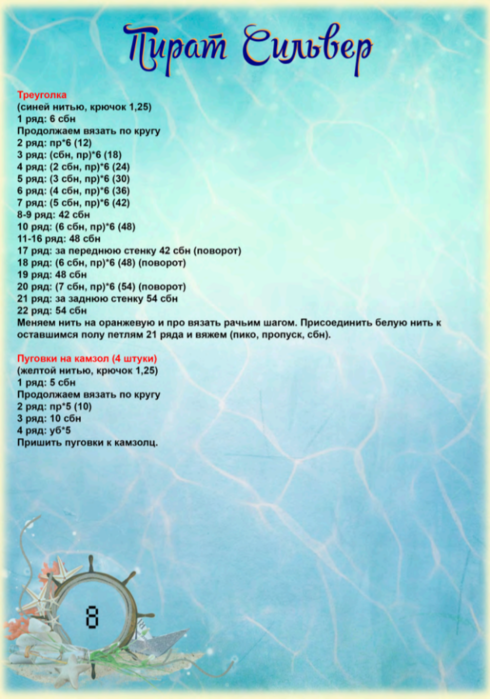 Пират Сильвер

Треуголка
(синей нитью, крючок 1,25)
1 ряд: 6 сбн
Продолжаем вязать по кругу
2 ряд: пр*6 (12)
3 ряд: (сбн, пр)*6 (18)
4 ряд: (2 сбн, пр)*6 (24)
5 ряд: (3 сбн, пр)*6 (30)
6 ряд: (4 сбн, пр)*6 (36)
7 ряд: (5 сбн, пр)*6 (42)
8-9 ряд: 42 сбн
10 ряд: (6 сбн, пр)*6 (48)
11-16 ряд: 48 сбн
17 ряд: за переднюю стенку 42 сбн (поворот)
18 ряд: (6 сбн, пр)*6 (48) (поворот)
19 ряд: 48 сбн
20 ряд: (7 сбн, пр)*6 (54) (поворот)
21 ряд: за заднюю стенку 54 сбн
22 ряд: 54 сбн
Меняем нить на оранжевую и про вязать рачьим шагом. Присоединить белую нить к оставшимся полу петлям 21 ряда и вяжем (пико, пропуск, сбн).

Пуговки на камзол (4 штуки)
(желтой нитью, крючок 1,25)
1 ряд: 5 сбн
Продолжаем вязать по кругу
2 ряд: пр*5 (10)
3 ряд: 10 сбн
4 ряд: уб*5
Пришить пуговки к камзолц.

8